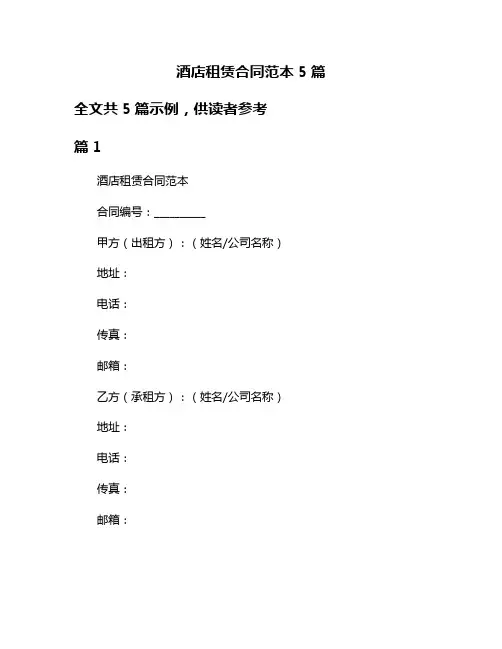 酒店租赁合同范本 5 篇

全文共 5 篇示例，供读者参考

篇 1

酒店租赁合同范本

合同编号：__________

甲方（出租方）：（姓名/公司名称）

地址：

电话：

传真：

邮箱：

乙方（承租方）：（姓名/公司名称）

地址：

电话：

传真：

邮箱：